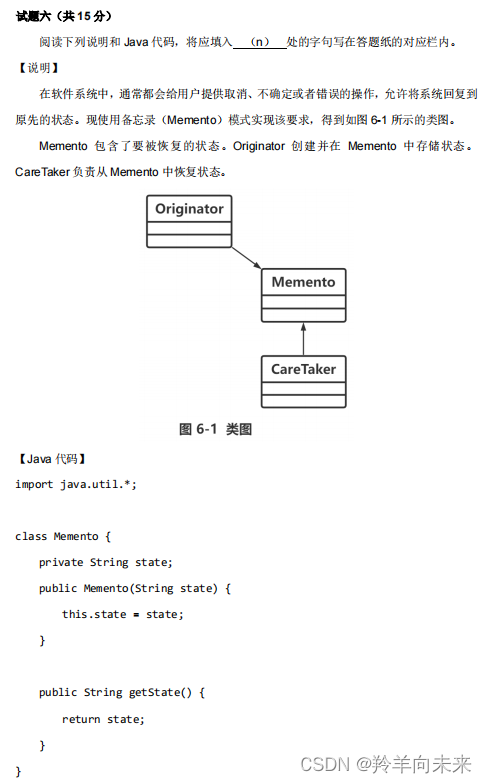 试题六（共 15 分）

阅读下列说明和 Java 代码，将应填入 (n) 处的字句写在答题纸的对应栏内。

【说明】

在软件系统中，通常都会给用户提供取消、不确定或者错误的操作，允许将系统回复到原先的状态。现使用备忘录（Memento）模式实现该要求，得到如图 6-1 所示的类图。

Memento 包含了要被恢复的状态。Originator 创建并在 Memento 中存储状态。CareTaker 负责从 Memento 中恢复状态。

Originator

Memento

CareTaker

图 6-1 类图

【Java 代码】

import java.util.*;

class Memento {
    private String state;
    public Memento(String state) {
        this.state = state;
    }

    public String getState() {
        return state;
    }
}

CSDN @羚羊向未来